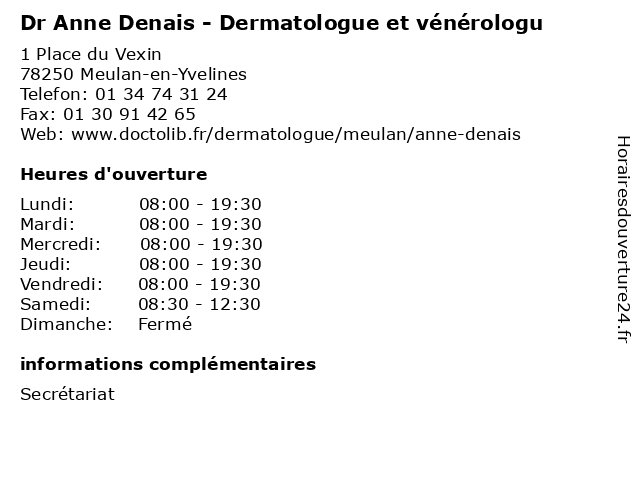 Dr Anne Denais - Dermatologue et vénérologu

1 Place du Vexin
78250 Meulan-en-Yvelines
Telefon: 01 34 74 31 24
Fax: 01 30 91 42 65
Web: www.doctolib.fr/dermatologue/meulan/anne-denais

Heures d'ouverture

| | |
|---|---|
| Lundi: | 08:00 - 19:30 |
| Mardi: | 08:00 - 19:30 |
| Mercredi: | 08:00 - 19:30 |
| Jeudi: | 08:00 - 19:30 |
| Vendredi: | 08:00 - 19:30 |
| Samedi: | 08:30 - 12:30 |
| Dimanche: | Fermé |

informations complémentaires

Secrétariat

Horairesdouverture24.fr